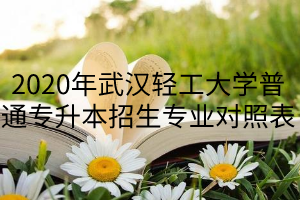 2020年武汉轻工大学普通专升本招生专业对照表